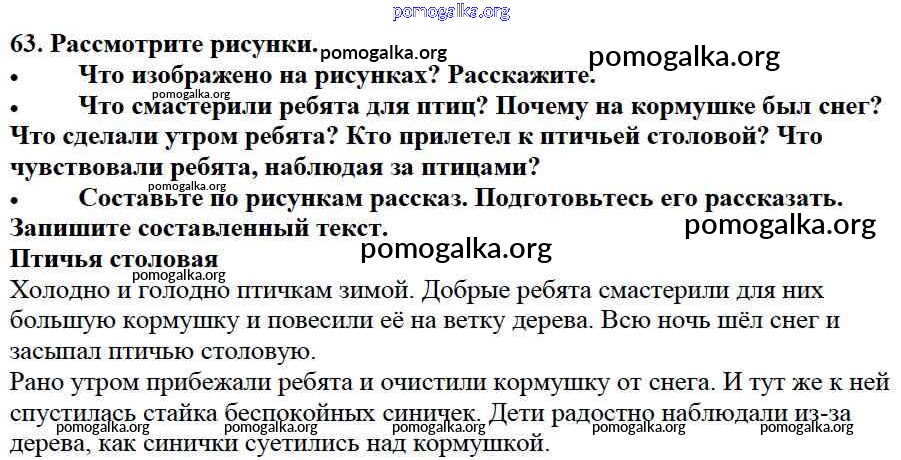 63. Рассмотрите рисунки.
• Что изображено на рисунках? Расскажите.
• Что смастерили ребята для птиц? Почему на кормушке был снег? Что сделали утром ребята? Кто прилетел к птичьей столовой? Что чувствовали ребята, наблюдая за птицами?
• Составьте по рисункам рассказ. Подготовьтесь его рассказать. Запишите составленный текст.

Птичья столовая

Холодно и голодно птичкам зимой. Добрые ребята смастерили для них большую кормушку и повесили её на ветку дерева. Всю ночь шёл снег и засыпал птичью столовую.

Рано утром прибежали ребята и очистили кормушку от снега. И тут же к ней спустилась стайка беспокойных синичек. Дети радостно наблюдали из-за дерева, как синички суетились над кормушкой.

pomogalka.org